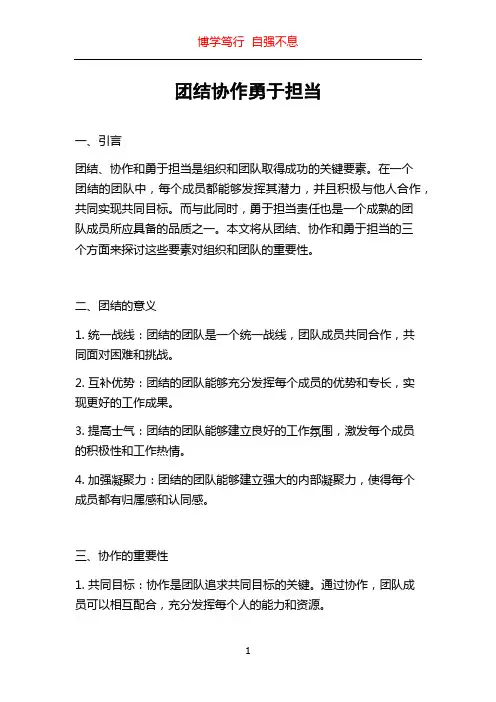 博学笃行 自强不息

团结协作勇于担当

一、引言

团结、协作和勇于担当是组织和团队取得成功的关键要素。在一个团结的团队中，每个成员都能够发挥其潜力，并且积极与他人合作，共同实现共同目标。而与此同时，勇于担当责任也是一个成熟的团队成员所应具备的品质之一。本文将从团结、协作和勇于担当的三个方面来探讨这些要素对组织和团队的重要性。

二、团结的意义

1. 统一战线：团结的团队是一个统一战线，团队成员共同合作，共同面对困难和挑战。

2. 互补优势：团结的团队能够充分发挥每个成员的优势和专长，实现更好的工作成果。

3. 提高士气：团结的团队能够建立良好的工作氛围，激发每个成员的积极性和工作热情。

4. 加强凝聚力：团结的团队能够建立强大的内部凝聚力，使得每个成员都有归属感和认同感。

三、协作的重要性

1. 共同目标：协作是团队追求共同目标的关键。通过协作，团队成员可以相互配合，充分发挥每个人的能力和资源。

1